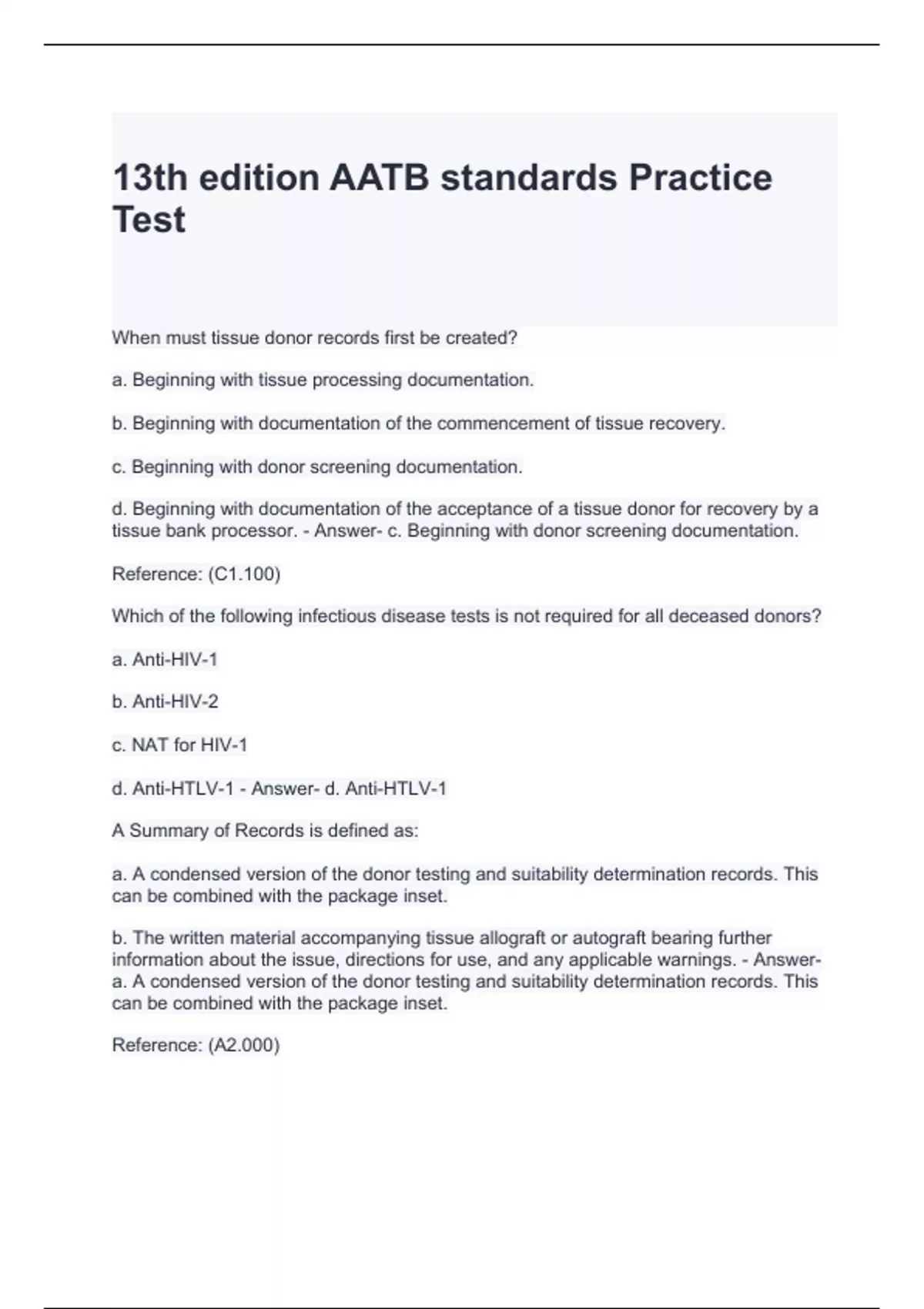 13th edition AATB standards Practice Test

When must tissue donor records first be created?

a. Beginning with tissue processing documentation.

b. Beginning with documentation of the commencement of tissue recovery.

c. Beginning with donor screening documentation.

d. Beginning with documentation of the acceptance of a tissue donor for recovery by a tissue bank processor. - Answer- c. Beginning with donor screening documentation.

Reference: (C1.100)

Which of the following infectious disease tests is not required for all deceased donors?

a. Anti-HIV-1

b. Anti-HIV-2

c. NAT for HIV-1

d. Anti-HTLV-1 - Answer- d. Anti-HTLV-1

A Summary of Records is defined as:

a. A condensed version of the donor testing and suitability determination records. This can be combined with the package inset.

b. The written material accompanying tissue allograft or autograft bearing further information about the issue, directions for use, and any applicable warnings. - Answer- a. A condensed version of the donor testing and suitability determination records. This can be combined with the package inset.

Reference: (A2.000)